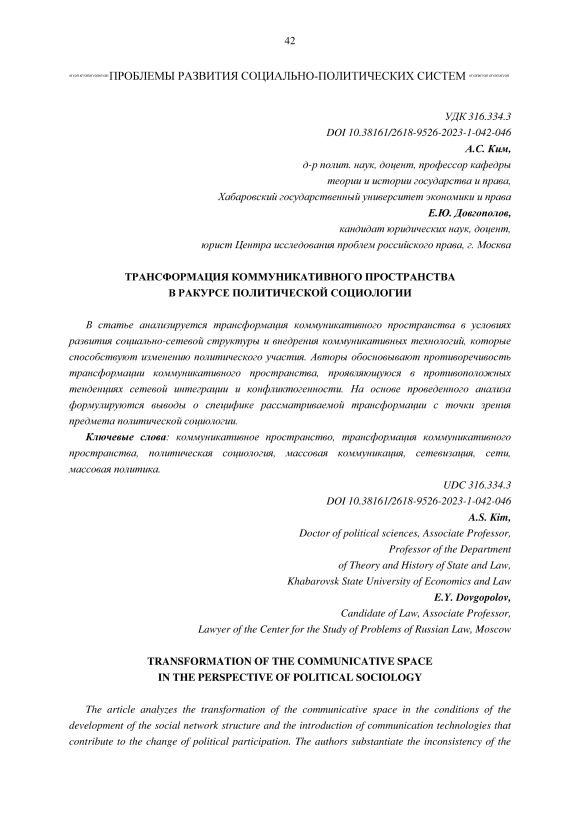 42

ПРОБЛЕМЫ РАЗВИТИЯ СОЦИАЛЬНО-ПОЛИТИЧЕСКИХ СИСТЕМ

УДК 316.334.3
DOI 10.38161/2618-9526-2023-1-042-046
А.С. Ким,
д-р полит. наук, доцент, профессор кафедры
теории и истории государства и права,
Хабаровский государственный университет экономики и права
Е.Ю. Довгополов,
кандидат юридических наук, доцент,
юрист Центра исследования проблем российского права, г. Москва

ТРАНСФОРМАЦИЯ КОММУНИКАТИВНОГО ПРОСТРАНСТВА
В РАКУРСЕ ПОЛИТИЧЕСКОЙ СОЦИОЛОГИИ

В статье анализируется трансформация коммуникативного пространства в условиях развития социально-сетевой структуры и внедрения коммуникативных технологий, которые способствуют изменению политического участия. Авторы обосновывают противоречивость трансформации коммуникативного пространства, проявляющуюся в противоположных тенденциях сетевой интеграции и конфликтогенности. На основе проведенного анализа формулируются выводы о специфике рассматриваемой трансформации с точки зрения предмета политической социологии.

Ключевые слова: коммуникативное пространство, трансформация коммуникативного пространства, политическая социология, массовая коммуникация, сетевизация, сети, массовая политика.

UDC 316.334.3
DOI 10.38161/2618-9526-2023-1-042-046
A.S. Kim,
Doctor of political sciences, Associate Professor,
Professor of the Department
of Theory and History of State and Law,
Khabarovsk State University of Economics and Law
E.Y. Dovgopolov,
Candidate of Law, Associate Professor,
Lawyer of the Center for the Study of Problems of Russian Law, Moscow

TRANSFORMATION OF THE COMMUNICATIVE SPACE
IN THE PERSPECTIVE OF POLITICAL SOCIOLOGY

The article analyzes the transformation of the communicative space in the conditions of the development of the social network structure and the introduction of communication technologies that contribute to the change of political participation. The authors substantiate the inconsistency of the